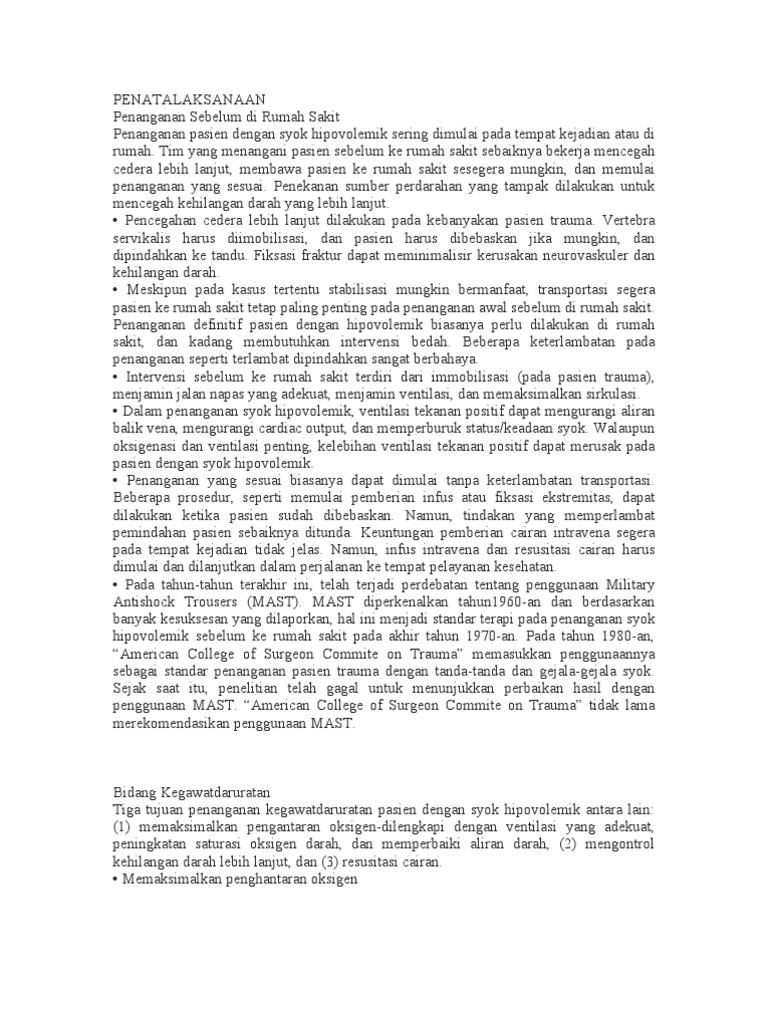 PENATALAKSANAAN
Penanganan Sebelum di Rumah Sakit
Penanganan pasien dengan syok hipovolemik sering dimulai pada tempat kejadian atau di rumah. Tim yang menangani pasien sebelum ke rumah sakit sebaiknya bekerja mencegah cedera lebih lanjut, membawa pasien ke rumah sakit sesegera mungkin, dan memulai penanganan yang sesuai. Penekanan sumber perdarahan yang tampak dilakukan untuk mencegah kehilangan darah yang lebih lanjut.
• Pencegahan cedera lebih lanjut dilakukan pada kebanyakan pasien trauma. Vertebra servikalis harus diimobilisasi, dan pasien harus dibebaskan jika mungkin, dan dipindahkan ke tandu. Fiksasi fraktur dapat meminimalisir kerusakan neurovaskuler dan kehilangan darah.
• Meskipun pada kasus tertentu stabilisasi mungkin bermanfaat, transportasi segera pasien ke rumah sakit tetap paling penting pada penanganan awal sebelum di rumah sakit. Penanganan definitif pasien dengan hipovolemik biasanya perlu dilakukan di rumah sakit, dan kadang membutuhkan intervensi bedah. Beberapa keterlambatan pada penanganan seperti terlambat dipindahkan sangat berbahaya.
• Intervensi sebelum ke rumah sakit terdiri dari immobilisasi (pada pasien trauma), menjamin jalan napas yang adekuat, menjamin ventilasi, dan memaksimalkan sirkulasi.
• Dalam penanganan syok hipovolemik, ventilasi tekanan positif dapat mengurangi aliran balik vena, mengurangi cardiac output, dan memperburuk status/keadaan syok. Walaupun oksigenasi dan ventilasi penting, kelebihan ventilasi tekanan positif dapat merusak pada pasien dengan syok hipovolemik.
• Penanganan yang sesuai biasanya dapat dimulai tanpa keterlambatan transportasi. Beberapa prosedur, seperti memulai pemberian infus atau fiksasi ekstremitas, dapat dilakukan ketika pasien sudah dibebaskan. Namun, tindakan yang memperlambat pemindahan pasien sebaiknya ditunda. Keuntungan pemberian cairan intravena segera pada tempat kejadian tidak jelas. Namun, infus intravena dan resusitasi cairan harus dimulai dan dilanjutkan dalam perjalanan ke tempat pelayanan kesehatan.
• Pada tahun-tahun terakhir ini, telah terjadi perdebatan tentang penggunaan Military Antishock Trousers (MAST). MAST diperkenalkan tahun1960-an dan berdasarkan banyak kesuksesan yang dilaporkan, hal ini menjadi standar terapi pada penanganan syok hipovolemik sebelum ke rumah sakit pada akhir tahun 1970-an. Pada tahun 1980-an, “American College of Surgeon Commite on Trauma” memasukkan penggunaannya sebagai standar penanganan pasien trauma dengan tanda-tanda dan gejala-gejala syok. Sejak saat itu, penelitian telah gagal untuk menunjukkan perbaikan hasil dengan penggunaan MAST. “American College of Surgeon Commite on Trauma” tidak lama merekomendasikan penggunaan MAST.

Bidang Kegawatdaruratan
Tiga tujuan penanganan kegawatdaruratan pasien dengan syok hipovolemik antara lain: (1) memaksimalkan pengantaran oksigen-dilengkapi dengan ventilasi yang adekuat, peningkatan saturasi oksigen darah, dan memperbaiki aliran darah, (2) mengontrol kehilangan darah lebih lanjut, dan (3) resusitasi cairan.
• Memaksimalkan penghantaran oksigen